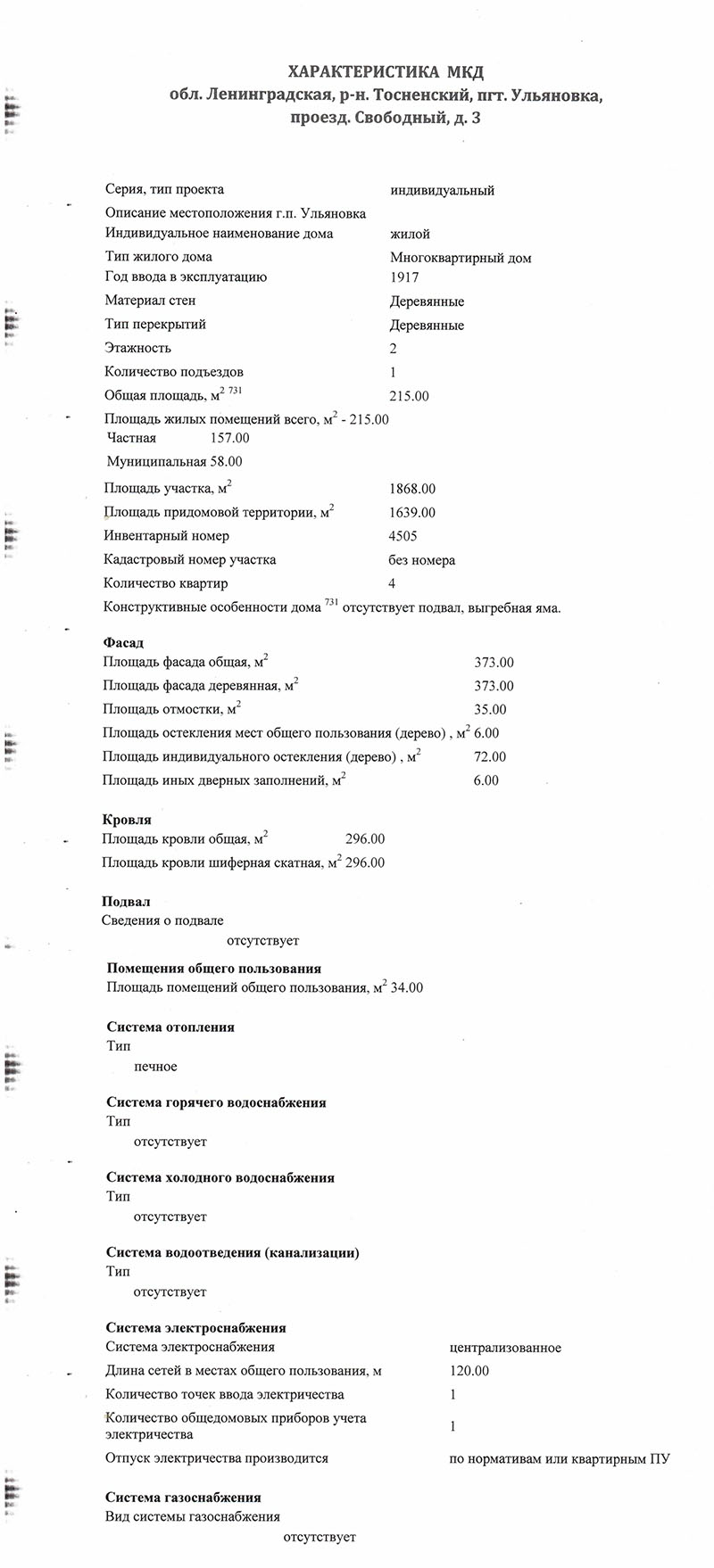 ХАРАКТЕРИСТИКА МКД
обл. Ленинградская, р-н. Тосненский, пгт. Ульяновка, проезд. Свободный, д. 3

Серия, тип проекта индивидуальный
Описание местоположения г.п. Ульяновка
Индивидуальное наименование дома жилой
Тип жилого дома Многоквартирный дом
Год ввода в эксплуатацию 1917
Материал стен Деревянные
Тип перекрытий Деревянные
Этажность 2
Количество подъездов 1
Общая площадь, $м^2$ $^{731}$ 215.00
Площадь жилых помещений всего, $м^2$ - 215.00
Частная 157.00
Муниципальная 58.00
Площадь участка, $м^2$ 1868.00
Площадь придомовой территории, $м^2$ 1639.00
Инвентарный номер 4505
Кадастровый номер участка без номера
Количество квартир 4
Конструктивные особенности дома $^{731}$ отсутствует подвал, выгребная яма.

Фасад
Площадь фасада общая, $м^2$ 373.00
Площадь фасада деревянная, $м^2$ 373.00
Площадь отмостки, $м^2$ 35.00
Площадь остекления мест общего пользования (дерево) , $м^2$ 6.00
Площадь индивидуального остекления (дерево) , $м^2$ 72.00
Площадь иных дверных заполнений, $м^2$ 6.00

Кровля
Площадь кровли общая, $м^2$ 296.00
Площадь кровли шиферная скатная, $м^2$ 296.00

Подвал
Сведения о подвале
отсутствует

Помещения общего пользования
Площадь помещений общего пользования, $м^2$ 34.00

Система отопления
Тип
печное

Система горячего водоснабжения
Тип
отсутствует

Система холодного водоснабжения
Тип
отсутствует

Система водоотведения (канализации)
Тип
отсутствует

Система электроснабжения
Система электроснабжения централизованное
Длина сетей в местах общего пользования, м 120.00
Количество точек ввода электричества 1
Количество общедомовых приборов учета электричества 1
Отпуск электричества производится по нормативам или квартирным ПУ

Система газоснабжения
Вид системы газоснабжения
отсутствует